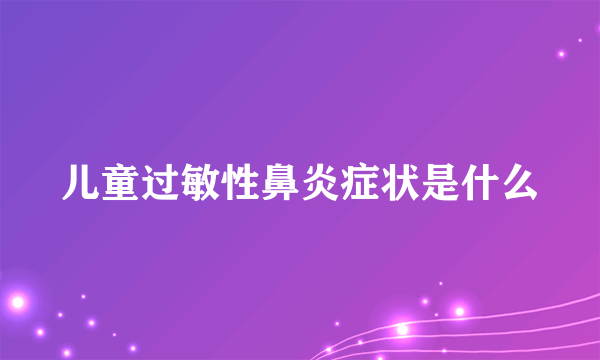 儿童过敏性鼻炎症状是什么